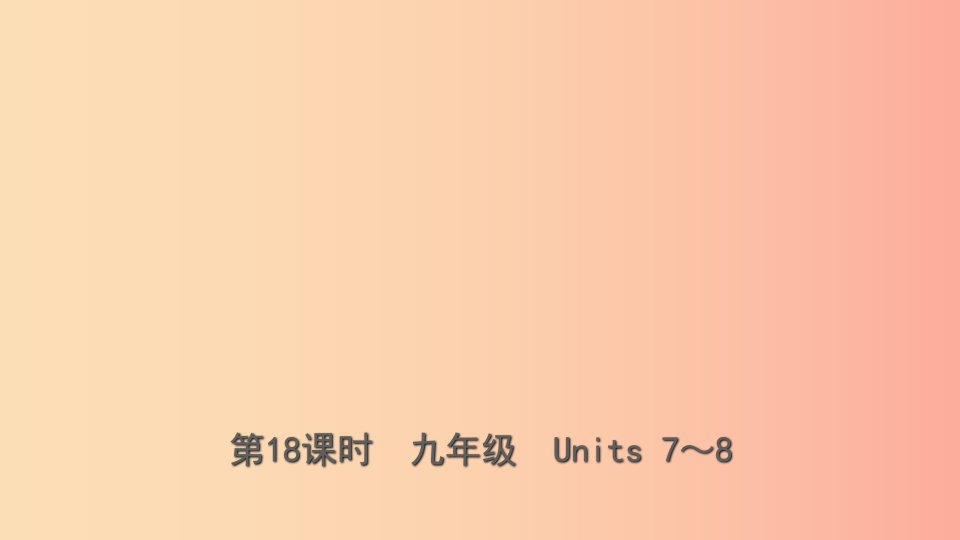 第18课时　九年级　Units 7～8